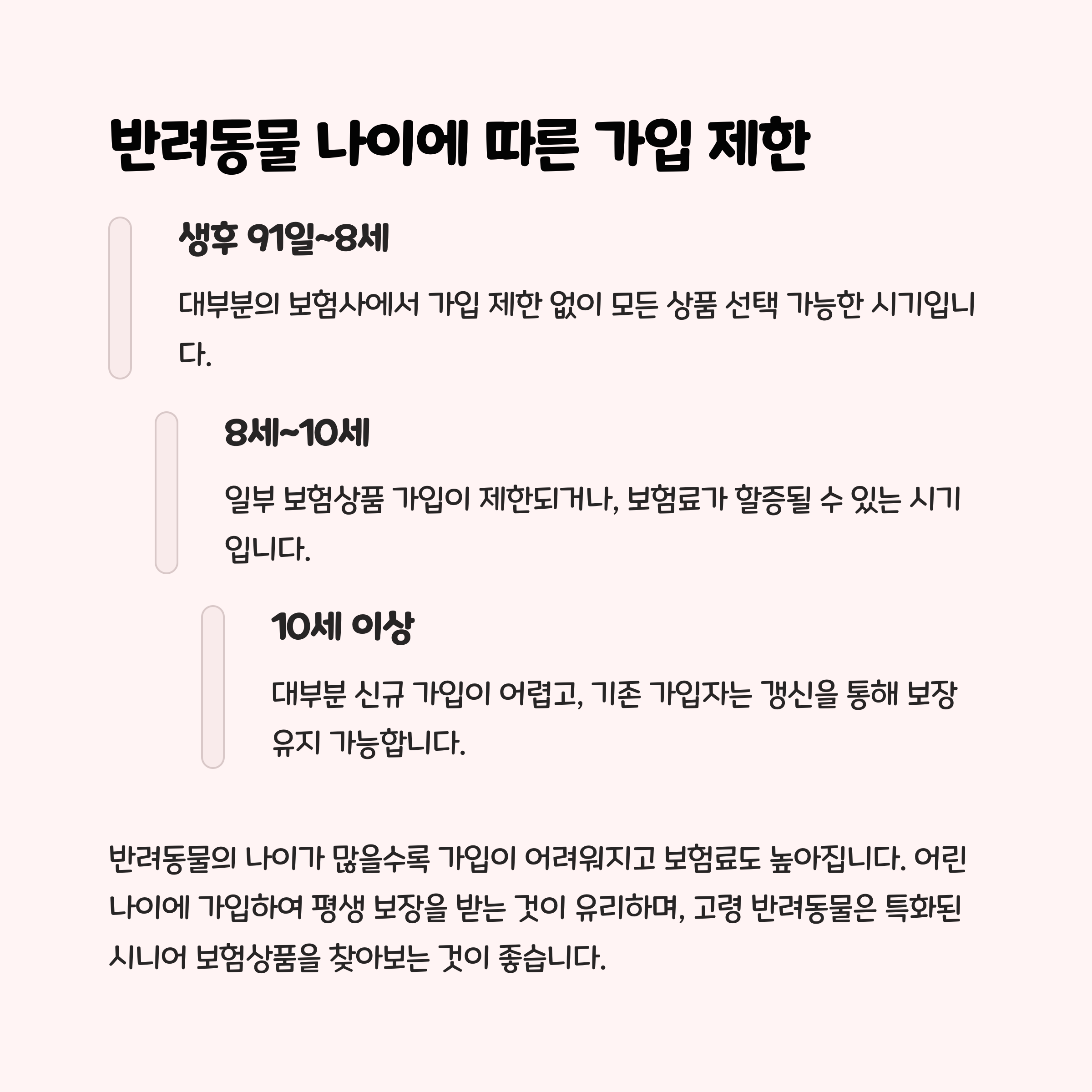 반려동물 나이에 따른 가입 제한

생후 91일~8세

대부분의 보험사에서 가입 제한 없이 모든 상품 선택 가능한 시기입니다.

8세~10세

일부 보험상품 가입이 제한되거나, 보험료가 할증될 수 있는 시기입니다.

10세 이상

대부분 신규 가입이 어렵고, 기존 가입자는 갱신을 통해 보장 유지 가능합니다.

반려동물의 나이가 많을수록 가입이 어려워지고 보험료도 높아집니다. 어린 나이에 가입하여 평생 보장을 받는 것이 유리하며, 고령 반려동물은 특화된 시니어 보험상품을 찾아보는 것이 좋습니다.